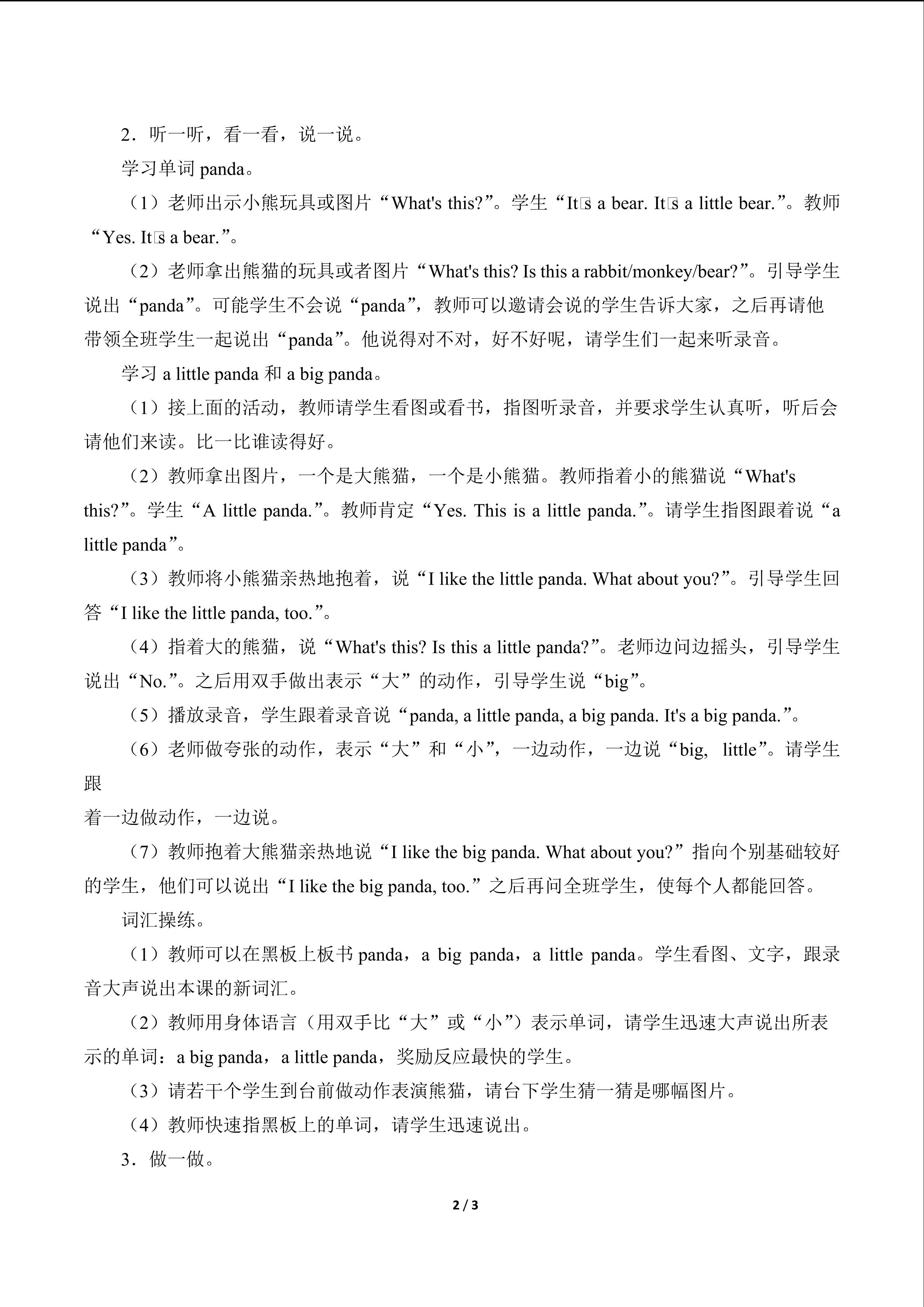 2．听一听，看一看，说一说。

学习单词 panda。

（1）老师出示小熊玩具或图片“What's this?”。学生“It□s a bear. It□s a little bear.”。教师“Yes. It□s a bear.”。

（2）老师拿出熊猫的玩具或者图片“What's this? Is this a rabbit/monkey/bear?”。引导学生说出“panda”。可能学生不会说“panda”，教师可以邀请会说的学生告诉大家，之后再请他带领全班学生一起说出“panda”。他说得对不对，好不好呢，请学生们一起来听录音。

学习 a little panda 和 a big panda。

（1）接上面的活动，教师请学生看图或看书，指图听录音，并要求学生认真听，听后会请他们来读。比一比谁读得好。

（2）教师拿出图片，一个是大熊猫，一个是小熊猫。教师指着小的熊猫说“What's this?”。学生“A little panda.”。教师肯定“Yes. This is a little panda.”。请学生指图跟着说“a little panda”。

（3）教师将小熊猫亲热地抱着，说“I like the little panda. What about you?”。引导学生回答“I like the little panda, too.”。

（4）指着大的熊猫，说“What's this? Is this a little panda?”。老师边问边摇头，引导学生说出“No.”。之后用双手做出表示“大”的动作，引导学生说“big”。

（5）播放录音，学生跟着录音说“panda, a little panda, a big panda. It's a big panda.”。

（6）老师做夸张的动作，表示“大”和“小”，一边动作，一边说“big, little”。请学生跟

着一边做动作，一边说。

（7）教师抱着大熊猫亲热地说“I like the big panda. What about you?”指向个别基础较好的学生，他们可以说出“I like the big panda, too.”之后再问全班学生，使每个人都能回答。

词汇操练。

（1）教师可以在黑板上板书 panda，a big panda，a little panda。学生看图、文字，跟录音大声说出本课的新词汇。

（2）教师用身体语言（用双手比“大”或“小”）表示单词，请学生迅速大声说出所表示的单词：a big panda，a little panda，奖励反应最快的学生。

（3）请若干个学生到台前做动作表演熊猫，请台下学生猜一猜是哪幅图片。

（4）教师快速指黑板上的单词，请学生迅速说出。

3．做一做。

2 / 3